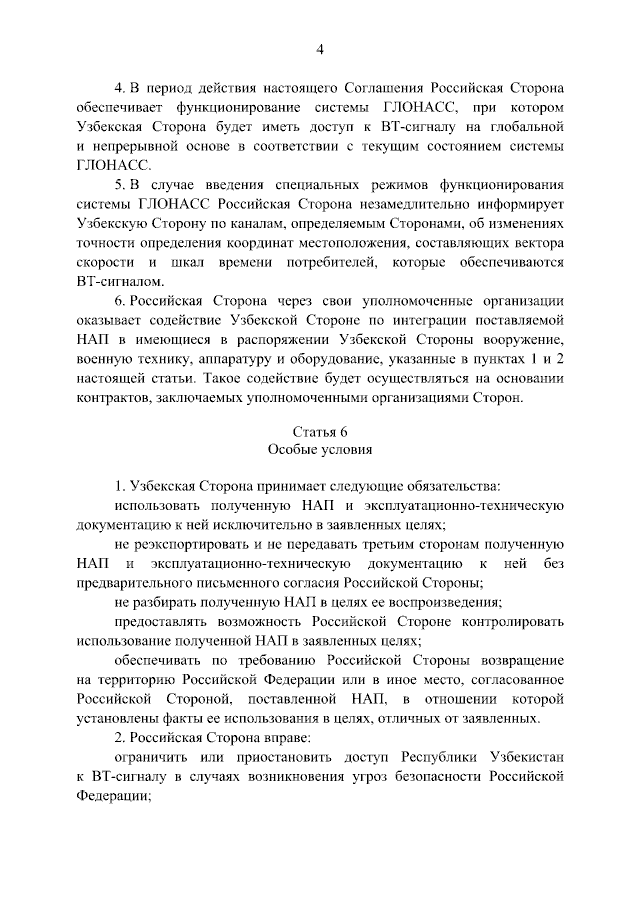 4

4. В период действия настоящего Соглашения Российская Сторона обеспечивает функционирование системы ГЛОНАСС, при котором Узбекская Сторона будет иметь доступ к ВТ-сигналу на глобальной и непрерывной основе в соответствии с текущим состоянием системы ГЛОНАСС.

5. В случае введения специальных режимов функционирования системы ГЛОНАСС Российская Сторона незамедлительно информирует Узбекскую Сторону по каналам, определяемым Сторонами, об изменениях точности определения координат местоположения, составляющих вектора скорости и шкал времени потребителей, которые обеспечиваются ВТ-сигналом.

6. Российская Сторона через свои уполномоченные организации оказывает содействие Узбекской Стороне по интеграции поставляемой НАП в имеющиеся в распоряжении Узбекской Стороны вооружение, военную технику, аппаратуру и оборудование, указанные в пунктах 1 и 2 настоящей статьи. Такое содействие будет осуществляться на основании контрактов, заключаемых уполномоченными организациями Сторон.

Статья 6
Особые условия

1. Узбекская Сторона принимает следующие обязательства:

использовать полученную НАП и эксплуатационно-техническую документацию к ней исключительно в заявленных целях;

не реэкспортировать и не передавать третьим сторонам полученную НАП и эксплуатационно-техническую документацию к ней без предварительного письменного согласия Российской Стороны;

не разбирать полученную НАП в целях ее воспроизведения;

предоставлять возможность Российской Стороне контролировать использование полученной НАП в заявленных целях;

обеспечивать по требованию Российской Стороны возвращение на территорию Российской Федерации или в иное место, согласованное Российской Стороной, поставленной НАП, в отношении которой установлены факты ее использования в целях, отличных от заявленных.

2. Российская Сторона вправе:

ограничить или приостановить доступ Республики Узбекистан к ВТ-сигналу в случаях возникновения угроз безопасности Российской Федерации;